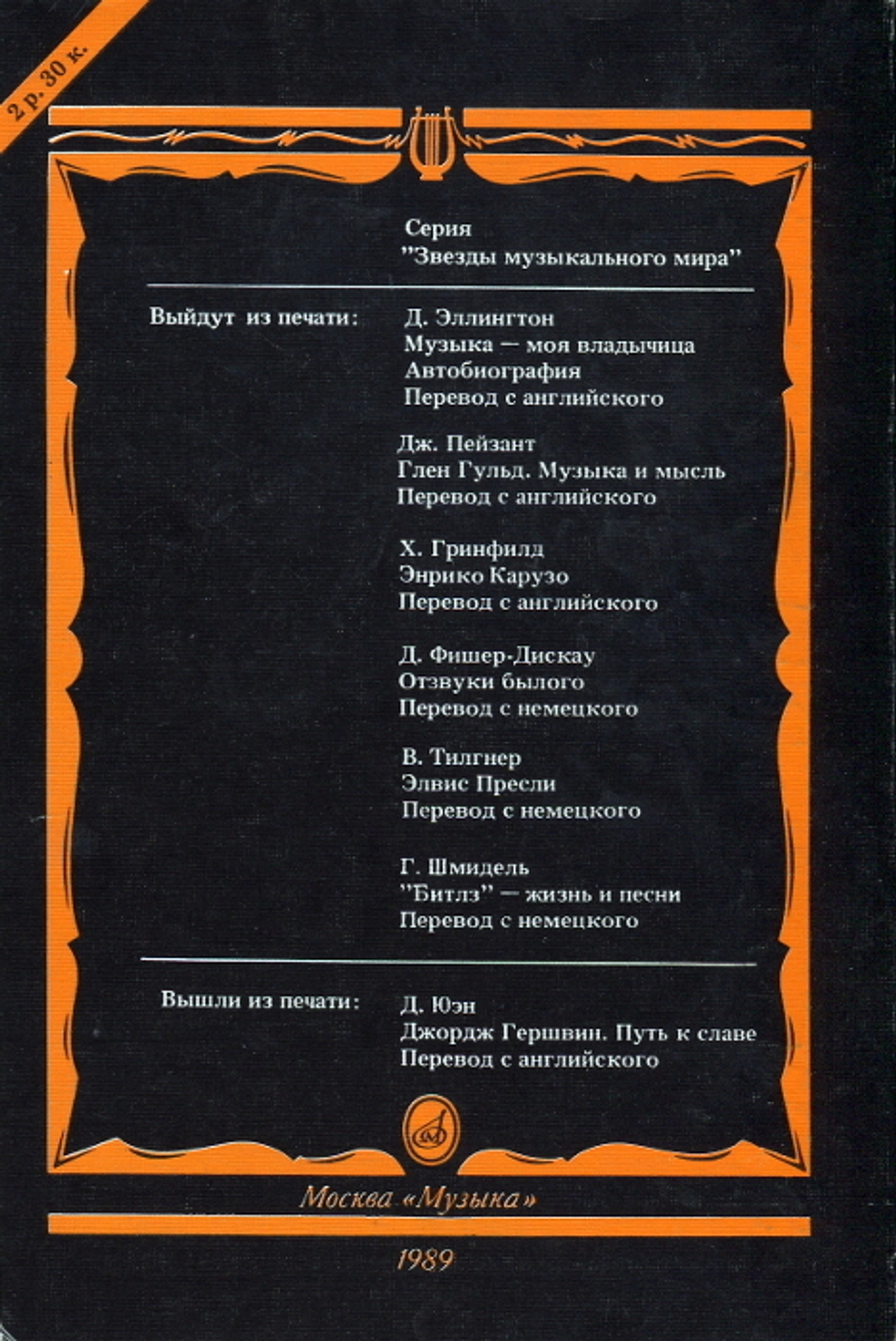 2 р. 30 к.

Серия
"Звезды музыкального мира"

Выйдут из печати:

Д. Эллингтон
Музыка — моя владычица
Автобиография
Перевод с английского

Дж. Пейзант
Глен Гульд. Музыка и мысль
Перевод с английского

Х. Гринфилд
Энрико Карузо
Перевод с английского

Д. Фишер-Дискау
Отзвуки былого
Перевод с немецкого

В. Тилгнер
Элвис Пресли
Перевод с немецкого

Г. Шмидель
"Битлз" — жизнь и песни
Перевод с немецкого

Вышли из печати:

Д. Юэн
Джордж Гершвин. Путь к славе
Перевод с английского

Москва «Музыка»

1989